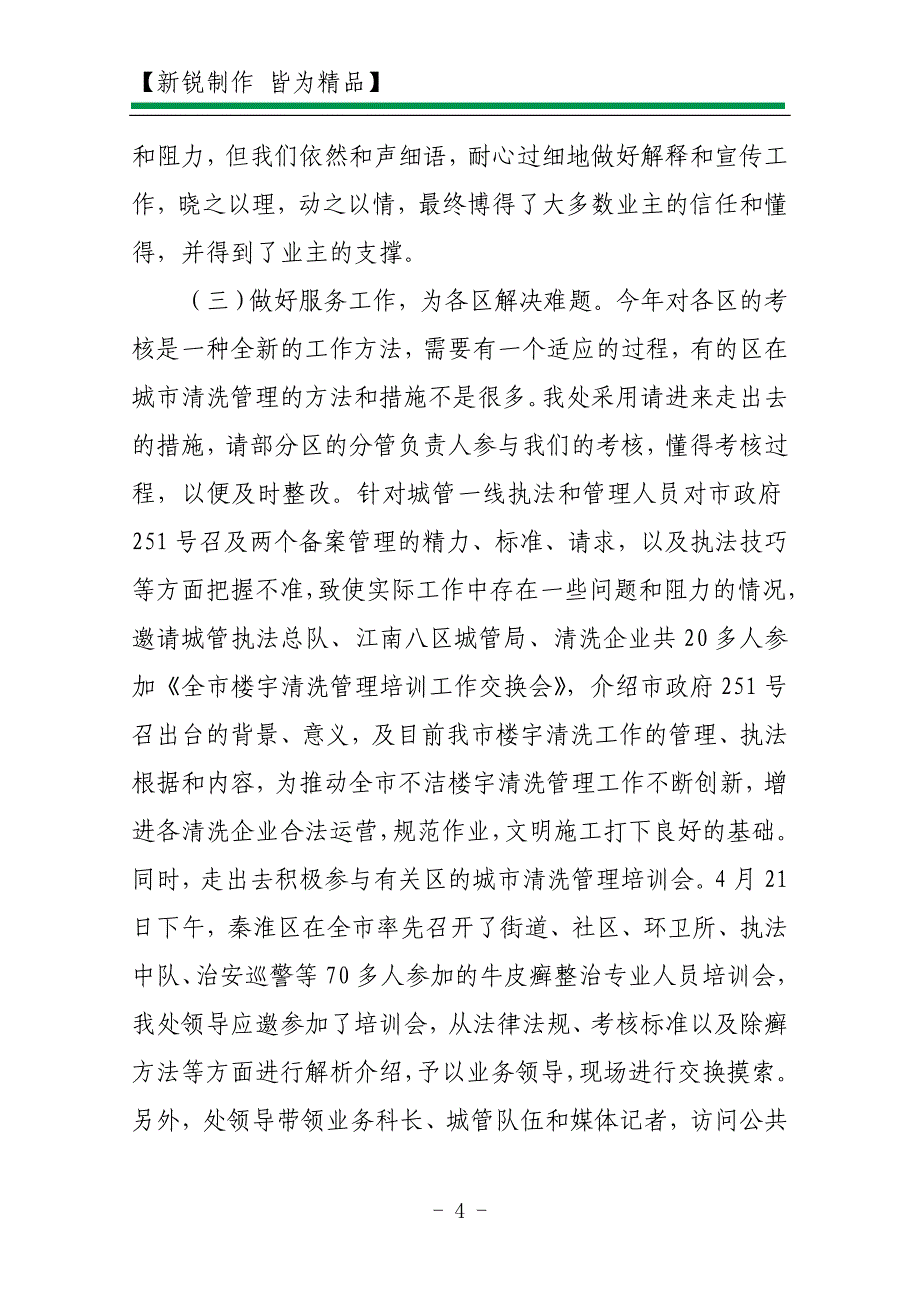 【新锐制作 皆为精品】

和阻力，但我们依然和声细语，耐心过细地做好解释和宣传工作，晓之以理，动之以情，最终博得了大多数业主的信任和懂得，并得到了业主的支撑。

（三）做好服务工作，为各区解决难题。今年对各区的考核是一种全新的工作方法，需要有一个适应的过程，有的区在城市清洗管理的方法和措施不是很多。我处采用请进来走出去的措施，请部分区的分管负责人参与我们的考核，懂得考核过程，以便及时整改。针对城管一线执法和管理人员对市政府251号召及两个备案管理的精力、标准、请求，以及执法技巧等方面把握不准，致使实际工作中存在一些问题和阻力的情况，邀请城管执法总队、江南八区城管局、清洗企业共20多人参加《全市楼宇清洗管理培训工作交换会》，介绍市政府251号召出台的背景、意义，及目前我市楼宇清洗工作的管理、执法根据和内容，为推动全市不洁楼宇清洗管理工作不断创新，增进各清洗企业合法运营，规范作业，文明施工打下良好的基础。同时，走出去积极参与有关区的城市清洗管理培训会。4月21日下午，秦淮区在全市率先召开了街道、社区、环卫所、执法中队、治安巡警等70多人参加的牛皮癣整治专业人员培训会，我处领导应邀参加了培训会，从法律法规、考核标准以及除癣方法等方面进行解析介绍，予以业务领导，现场进行交换摸索。另外，处领导带领业务科长、城管队伍和媒体记者，访问公共

- 4 -